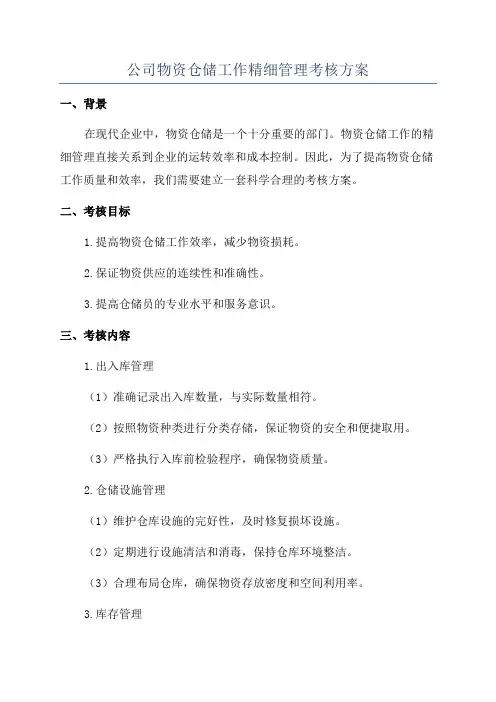 公司物资仓储工作精细管理考核方案

一、背景

在现代企业中，物资仓储是一个十分重要的部门。物资仓储工作的精细管理直接关系到企业的运转效率和成本控制。因此，为了提高物资仓储工作质量和效率，我们需要建立一套科学合理的考核方案。

二、考核目标

1.提高物资仓储工作效率，减少物资损耗。

2.保证物资供应的连续性和准确性。

3.提高仓储员的专业水平和服务意识。

三、考核内容

1.出入库管理

（1）准确记录出入库数量，与实际数量相符。

（2）按照物资种类进行分类存储，保证物资的安全和便捷取用。

（3）严格执行入库前检验程序，确保物资质量。

2.仓储设施管理

（1）维护仓库设施的完好性，及时修复损坏设施。

（2）定期进行设施清洁和消毒，保持仓库环境整洁。

（3）合理布局仓库，确保物资存放密度和空间利用率。

3.库存管理